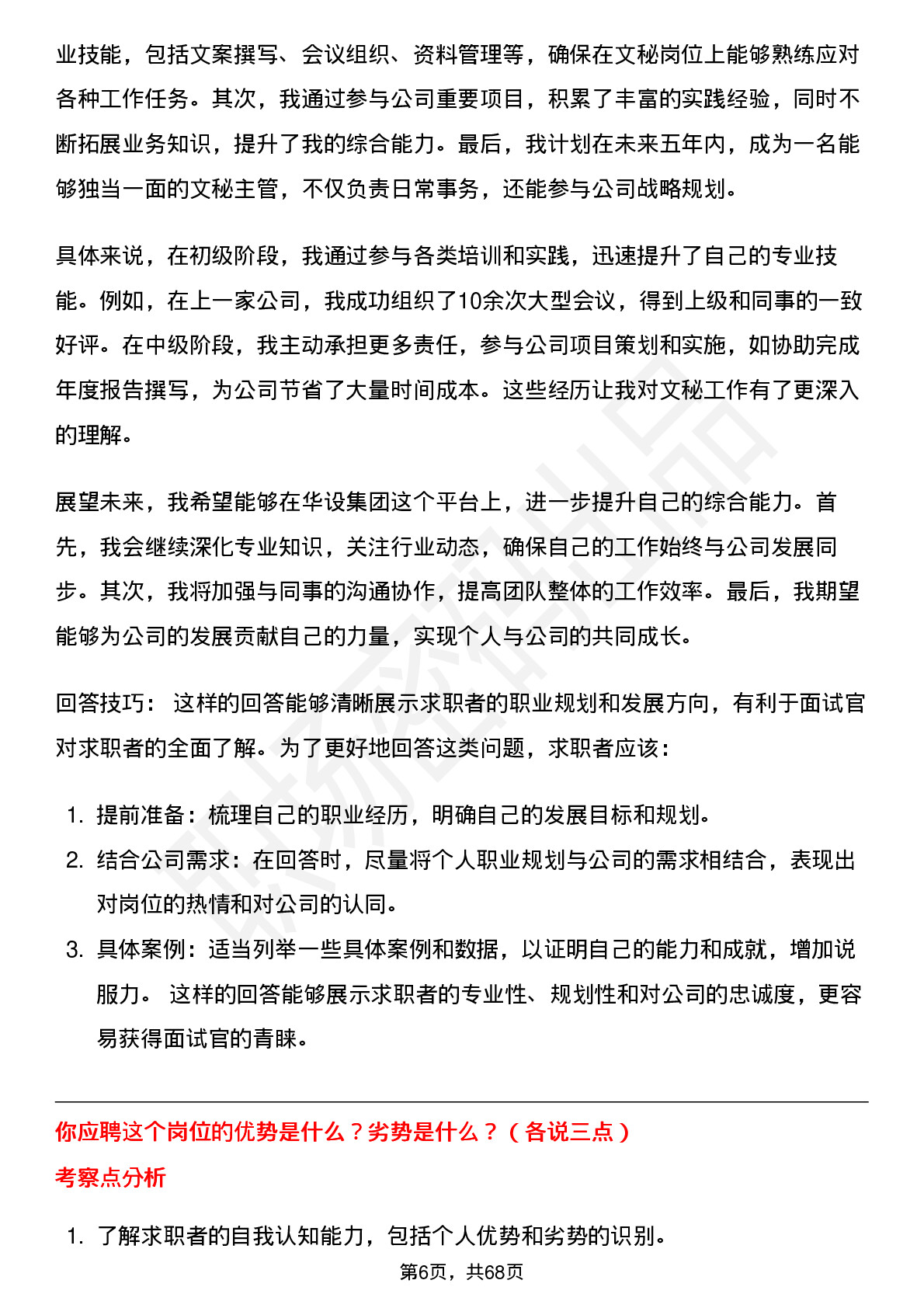 业技能，包括文案撰写、会议组织、资料管理等，确保在文秘岗位上能够熟练应对各种工作任务。其次，我通过参与公司重要项目，积累了丰富的实践经验，同时不断拓展业务知识，提升了我的综合能力。最后，我计划在未来五年内，成为一名能够独当一面的文秘主管，不仅负责日常事务，还能参与公司战略规划。

具体来说，在初级阶段，我通过参与各类培训和实践，迅速提升了自己的专业技能。例如，在上一家公司，我成功组织了10余次大型会议，得到上级和同事的一致好评。在中级阶段，我主动承担更多责任，参与公司项目策划和实施，如协助完成年度报告撰写，为公司节省了大量时间成本。这些经历让我对文秘工作有了更深入的理解。

展望未来，我希望能够在华设集团这个平台上，进一步提升自己的综合能力。首先，我会继续深化专业知识，关注行业动态，确保自己的工作始终与公司发展同步。其次，我将加强与同事的沟通协作，提高团队整体的工作效率。最后，我期望能够为公司的发展贡献自己的力量，实现个人与公司的共同成长。

回答技巧： 这样的回答能够清晰展示求职者的职业规划和发展方向，有利于面试官对求职者的全面了解。为了更好地回答这类问题，求职者应该：

1. 提前准备：梳理自己的职业经历，明确自己的发展目标和规划。
2. 结合公司需求：在回答时，尽量将个人职业规划与公司的需求相结合，表现出对岗位的热情和对公司的认同。
3. 具体案例：适当列举一些具体案例和数据，以证明自己的能力和成就，增加说服力。 这样的回答能够展示求职者的专业性、规划性和对公司的忠诚度，更容易获得面试官的青睐。

你应聘这个岗位的优势是什么？劣势是什么？（各说三点）

考察点分析

1. 了解求职者的自我认知能力，包括个人优势和劣势的识别。

第6页，共68页